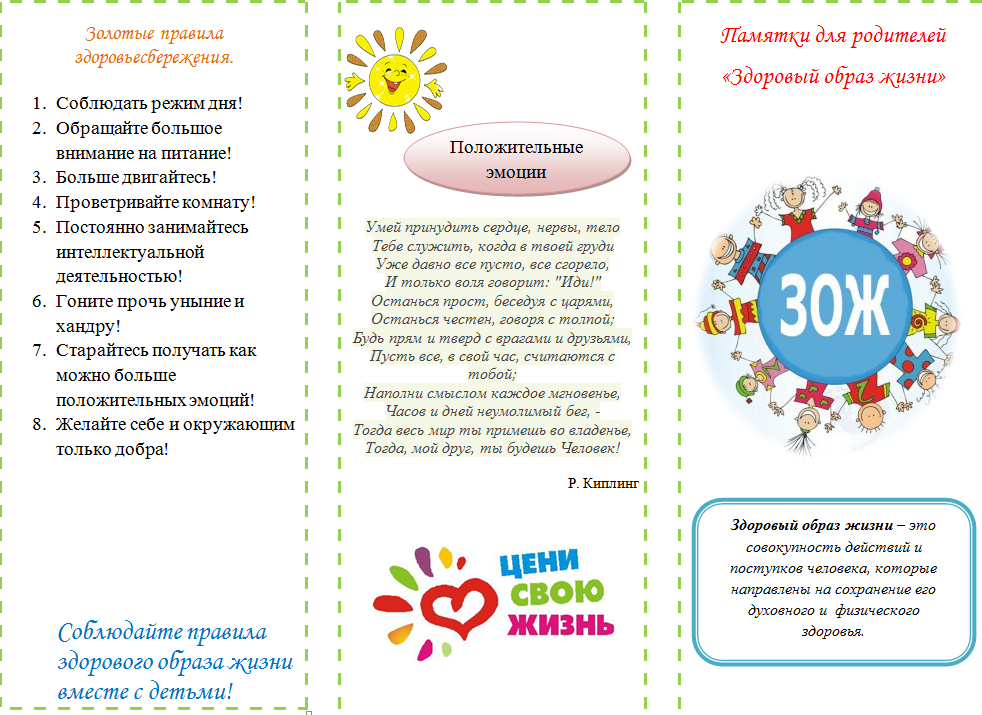 Золотые правила здоровьесбережения.

1. Соблюдать режим дня!
2. Обращайте большое внимание на питание!
3. Больше двигайтесь!
4. Проветривайте комнату!
5. Постоянно занимайтесь интеллектуальной деятельностью!
6. Гоните прочь уныние и хандру!
7. Старайтесь получать как можно больше положительных эмоций!
8. Желайте себе и окружающим только добра!

Соблюдайте правила здорового образа жизни вместе с детьми!

Положительные эмоции

Умей принудить сердце, нервы, тело
Тебе служить, когда в твоей груди
Уже давно все пусто, все сгорело,
И только воля говорит: "Иди!"
Останься прост, беседуя с царями,
Останься честен, говоря с толпой;
Будь прям и тверд с врагами и друзьями,
Пусть все, в свой час, считаются с тобой;
Наполни смыслом каждое мгновенье,
Часов и дней неумолимый бег, -
Тогда весь мир ты примешь во владенье,
Тогда, мой друг, ты будешь Человек!

Р. Киплинг

ЦЕНИ СВОЮ ЖИЗНЬ

Памятки для родителей

«Здоровый образ жизни»

ЗОЖ

Здоровый образ жизни – это совокупность действий и поступков человека, которые направлены на сохранение его духовного и физического здоровья.